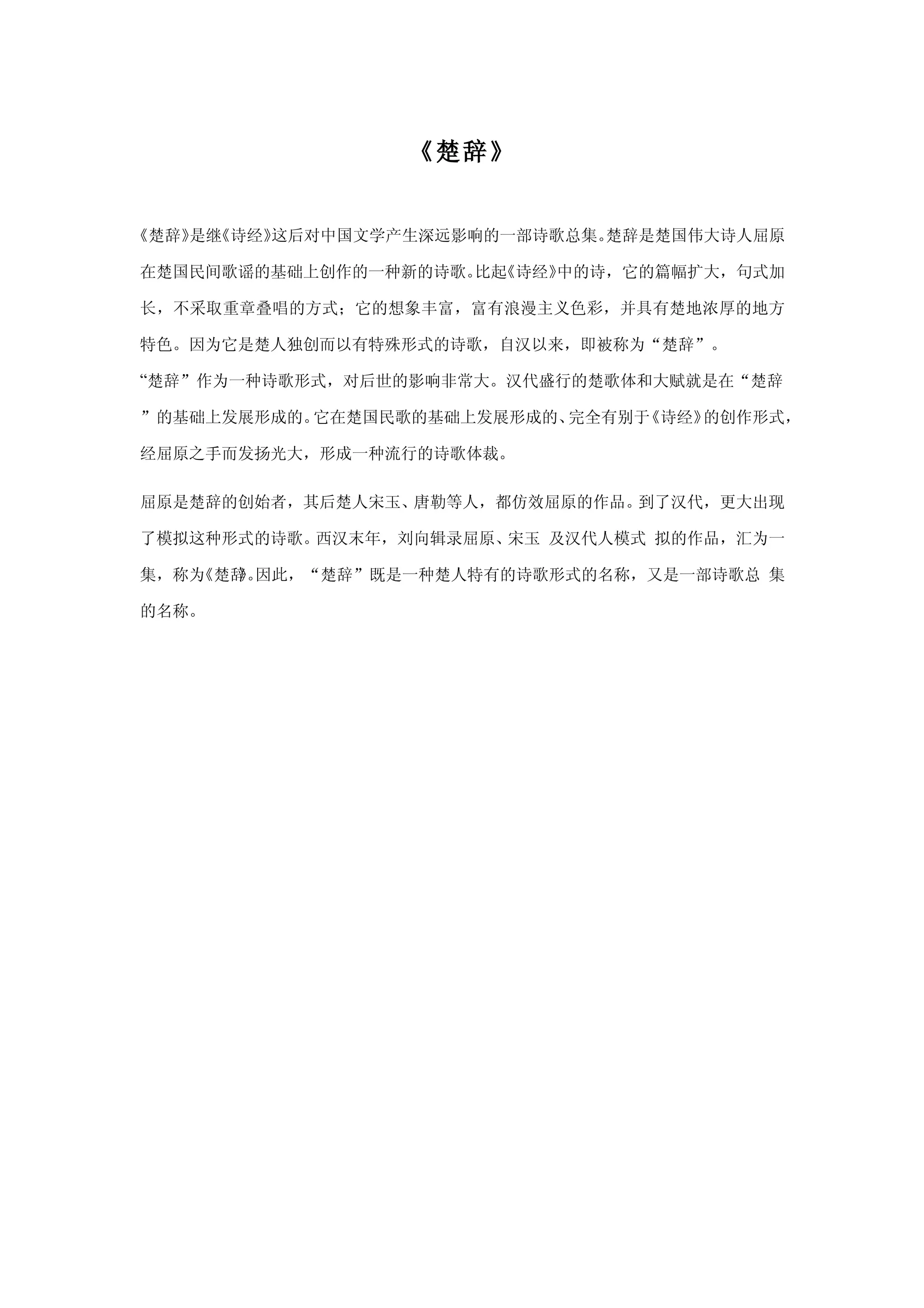 《楚辞》

《楚辞》是继《诗经》这后对中国文学产生深远影响的一部诗歌总集。楚辞是楚国伟大诗人屈原在楚国民间歌谣的基础上创作的一种新的诗歌。比起《诗经》中的诗，它的篇幅扩大，句式加长，不采取重章叠唱的方式；它的想象丰富，富有浪漫主义色彩，并具有楚地浓厚的地方特色。因为它是楚人独创而以有特殊形式的诗歌，自汉以来，即被称为“楚辞”。
“楚辞”作为一种诗歌形式，对后世的影响非常大。汉代盛行的楚歌体和大赋就是在“楚辞”的基础上发展形成的。它在楚国民歌的基础上发展形成的、完全有别于《诗经》的创作形式，经屈原之手而发扬光大，形成一种流行的诗歌体裁。

屈原是楚辞的创始者，其后楚人宋玉、唐勒等人，都仿效屈原的作品。到了汉代，更大出现了模拟这种形式的诗歌。西汉末年，刘向辑录屈原、宋玉 及汉代人模式 拟的作品，汇为一集，称为《楚辞》。因此，“楚辞”既是一种楚人特有的诗歌形式的名称，又是一部诗歌总 集的名称。